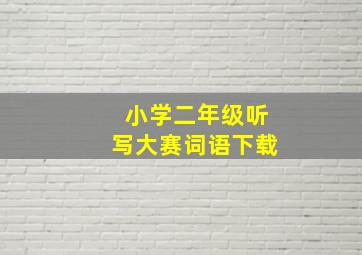 小学二年级听写大赛词语下载